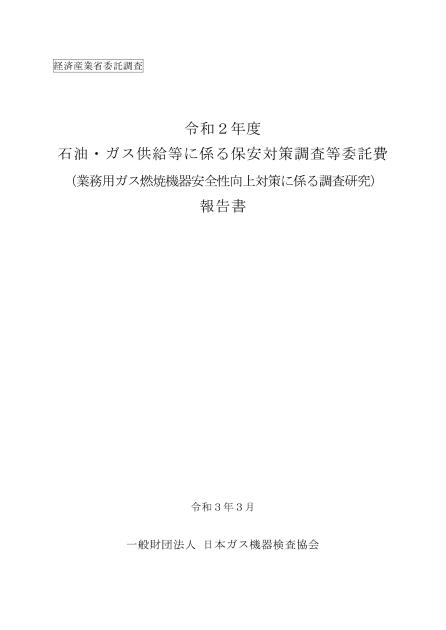 経済産業省委託調査

令和２年度
石油・ガス供給等に係る保安対策調査等委託費
（業務用ガス燃焼機器安全性向上対策に係る調査研究）
報告書

令和３年３月

一般財団法人 日本ガス機器検査協会